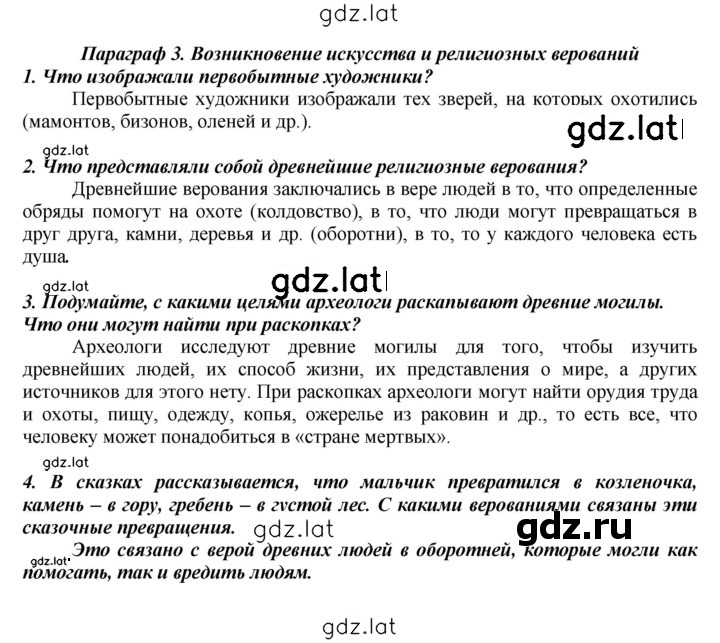 gdz.lat

Параграф 3. Возникновение искусства и религиозных верований

1. Что изображали первобытные художники?

Первобытные художники изображали тех зверей, на которых охотились (мамонтов, бизонов, оленей и др.).

gdz.lat

gdz.lat

2. Что представляли собой древнейшие религиозные верования?

Древнейшие верования заключались в вере людей в то, что определенные обряды помогут на охоте (колдовство), в то, что люди могут превращаться в друг друга, камни, деревья и др. (оборотни), в то, то у каждого человека есть душа.

gdz.lat

gdz.lat

3. Подумайте, с какими целями археологи раскапывают древние могилы. Что они могут найти при раскопках?

Археологи исследуют древние могилы для того, чтобы изучить древнейших людей, их способ жизни, их представления о мире, а других источников для этого нету. При раскопках археологи могут найти орудия труда и охоты, пищу, одежду, копья, ожерелье из раковин и др., то есть все, что человеку может понадобиться в «стране мертвых».

gdz.lat

4. В сказках рассказывается, что мальчик превратился в козленочка, камень – в гору, гребень – в густой лес. С какими верованиями связаны эти сказочные превращения.

gdz.lat

gdz.ru

Это связано с верой древних людей в оборотней, которые могли как помогать, так и вредить людям.

gdz.lat

gdz.lat